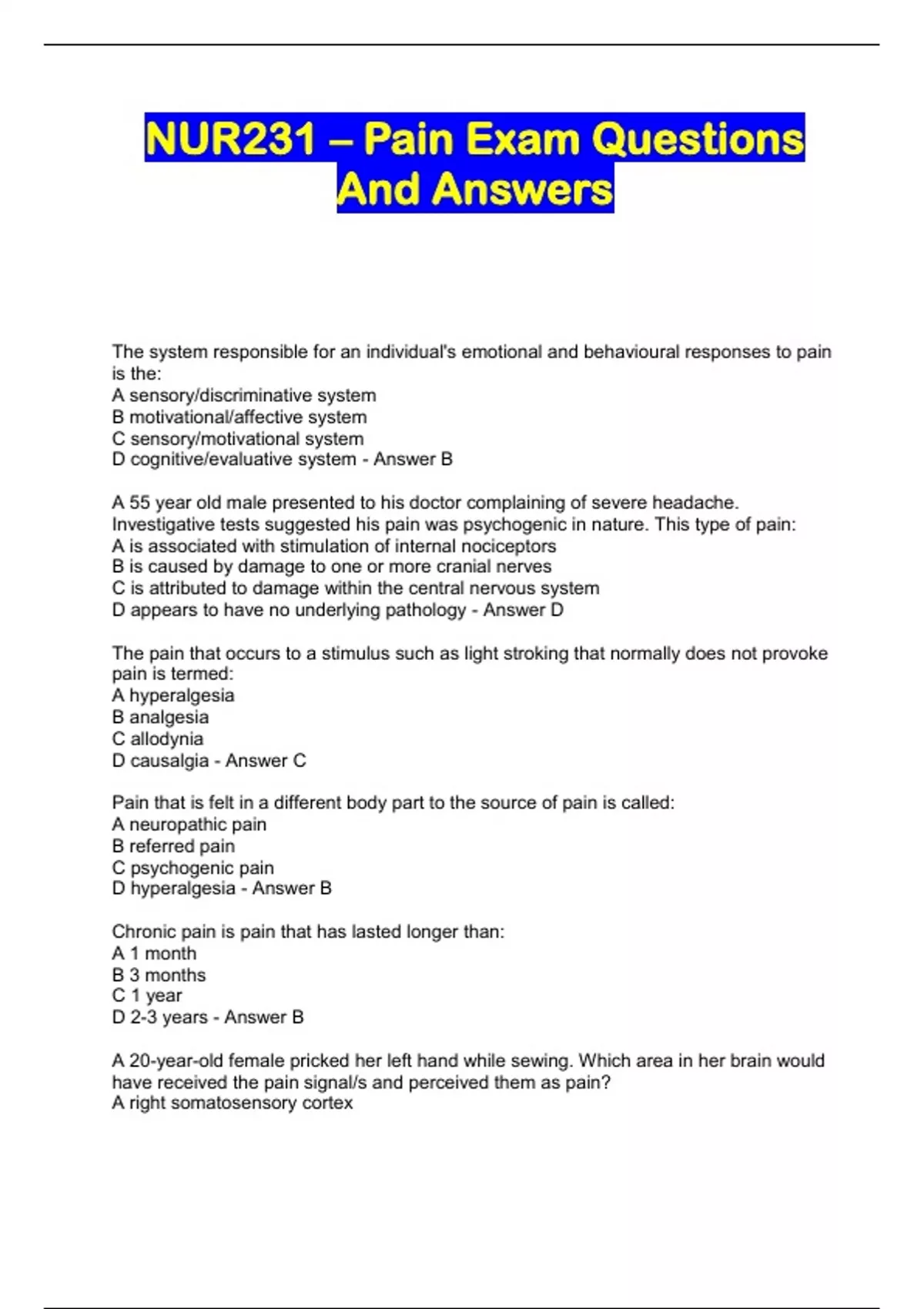 NUR231 – Pain Exam Questions And Answers

The system responsible for an individual's emotional and behavioural responses to pain is the:
A sensory/discriminative system
B motivational/affective system
C sensory/motivational system
D cognitive/evaluative system - Answer B

A 55 year old male presented to his doctor complaining of severe headache. Investigative tests suggested his pain was psychogenic in nature. This type of pain:
A is associated with stimulation of internal nociceptors
B is caused by damage to one or more cranial nerves
C is attributed to damage within the central nervous system
D appears to have no underlying pathology - Answer D

The pain that occurs to a stimulus such as light stroking that normally does not provoke pain is termed:
A hyperalgesia
B analgesia
C allodynia
D causalgia - Answer C

Pain that is felt in a different body part to the source of pain is called:
A neuropathic pain
B referred pain
C psychogenic pain
D hyperalgesia - Answer B

Chronic pain is pain that has lasted longer than:
A 1 month
B 3 months
C 1 year
D 2-3 years - Answer B

A 20-year-old female pricked her left hand while sewing. Which area in her brain would have received the pain signal/s and perceived them as pain?
A right somatosensory cortex